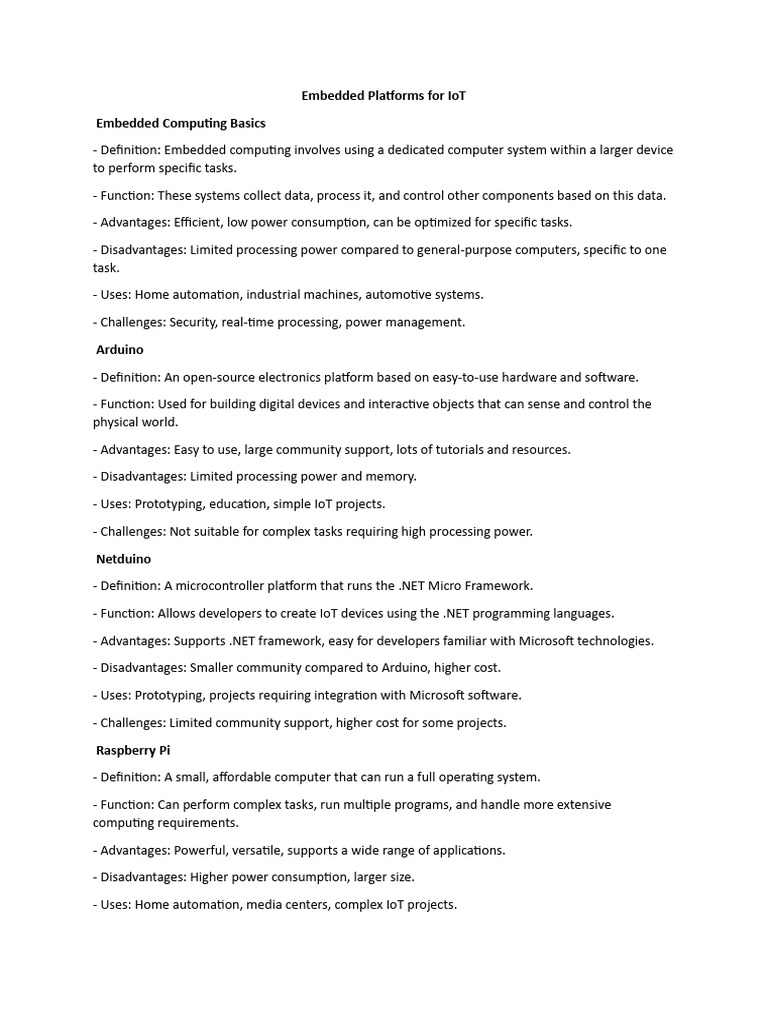 Embedded Platforms for IoT

Embedded Computing Basics

- Definition: Embedded computing involves using a dedicated computer system within a larger device to perform specific tasks.

- Function: These systems collect data, process it, and control other components based on this data.

- Advantages: Efficient, low power consumption, can be optimized for specific tasks.

- Disadvantages: Limited processing power compared to general-purpose computers, specific to one task.

- Uses: Home automation, industrial machines, automotive systems.

- Challenges: Security, real-time processing, power management.

Arduino

- Definition: An open-source electronics platform based on easy-to-use hardware and software.

- Function: Used for building digital devices and interactive objects that can sense and control the physical world.

- Advantages: Easy to use, large community support, lots of tutorials and resources.

- Disadvantages: Limited processing power and memory.

- Uses: Prototyping, education, simple IoT projects.

- Challenges: Not suitable for complex tasks requiring high processing power.

Netduino

- Definition: A microcontroller platform that runs the .NET Micro Framework.

- Function: Allows developers to create IoT devices using the .NET programming languages.

- Advantages: Supports .NET framework, easy for developers familiar with Microsoft technologies.

- Disadvantages: Smaller community compared to Arduino, higher cost.

- Uses: Prototyping, projects requiring integration with Microsoft software.

- Challenges: Limited community support, higher cost for some projects.

Raspberry Pi

- Definition: A small, affordable computer that can run a full operating system.

- Function: Can perform complex tasks, run multiple programs, and handle more extensive computing requirements.

- Advantages: Powerful, versatile, supports a wide range of applications.

- Disadvantages: Higher power consumption, larger size.

- Uses: Home automation, media centers, complex IoT projects.